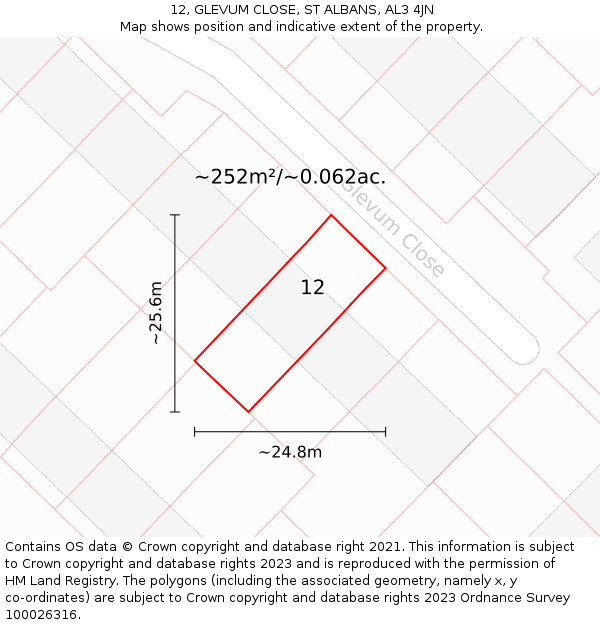 12, GLEVUM CLOSE, ST ALBANS, AL3 4JN
Map shows position and indicative extent of the property.

~252m²/~0.062ac.

Glevum Close

12

~25.6m

~24.8m

Contains OS data © Crown copyright and database right 2021. This information is subject to Crown copyright and database rights 2023 and is reproduced with the permission of HM Land Registry. The polygons (including the associated geometry, namely x, y co-ordinates) are subject to Crown copyright and database rights 2023 Ordnance Survey 100026316.